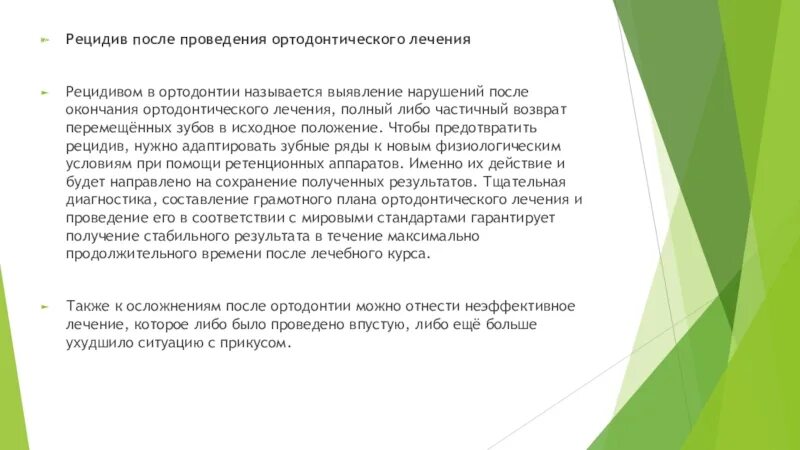 Рецидив после проведения ортодонтического лечения

Рецидивом в ортодонтии называется выявление нарушений после окончания ортодонтического лечения, полный либо частичный возврат перемещённых зубов в исходное положение. Чтобы предотвратить рецидив, нужно адаптировать зубные ряды к новым физиологическим условиям при помощи ретенционных аппаратов. Именно их действие и будет направлено на сохранение полученных результатов. Тщательная диагностика, составление грамотного плана ортодонтического лечения и проведение его в соответствии с мировыми стандартами гарантирует получение стабильного результата в течение максимально продолжительного времени после лечебного курса.

Также к осложнениям после ортодонтии можно отнести неэффективное лечение, которое либо было проведено впустую, либо ещё больше ухудшило ситуацию с прикусом.